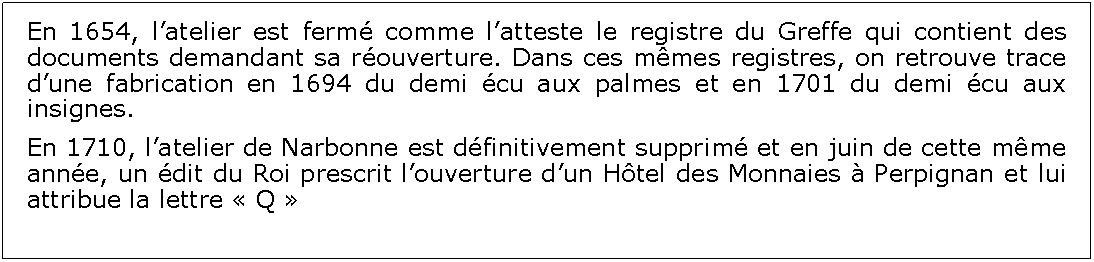 En 1654, l’atelier est fermé comme l’atteste le registre du Greffe qui contient des documents demandant sa réouverture. Dans ces mêmes registres, on retrouve trace d’une fabrication en 1694 du demi écu aux palmes et en 1701 du demi écu aux insignes.

En 1710, l’atelier de Narbonne est définitivement supprimé et en juin de cette même année, un édit du Roi prescrit l’ouverture d’un Hôtel des Monnaies à Perpignan et lui attribue la lettre « Q »